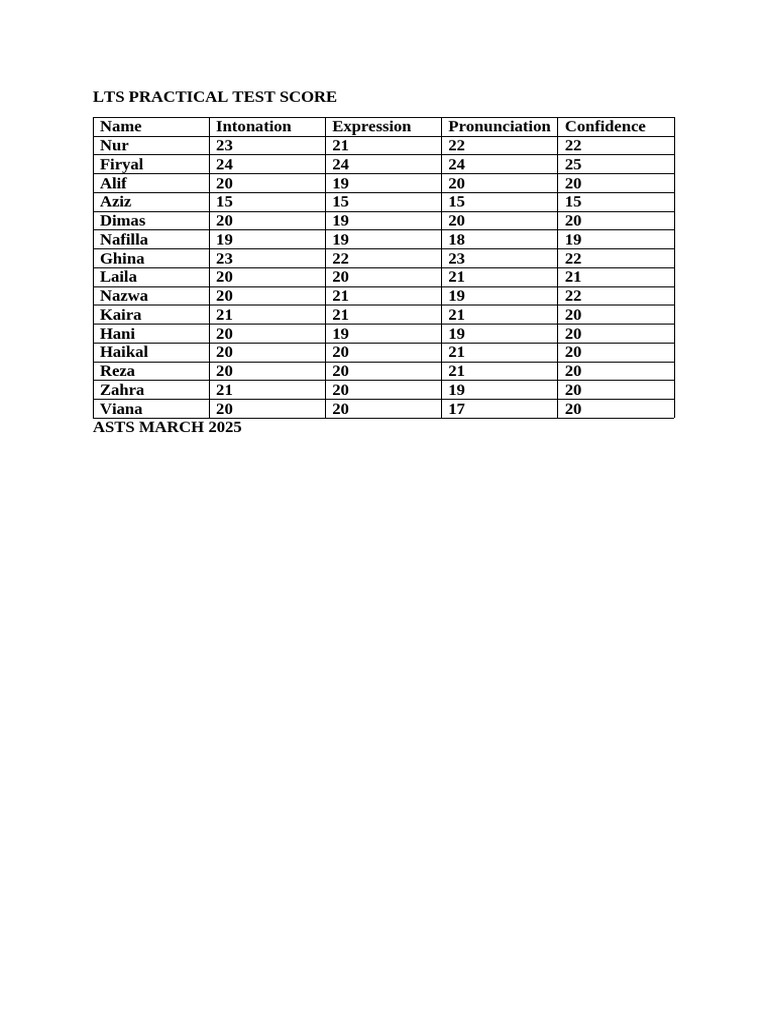 LTS PRACTICAL TEST SCORE

| Name | Intonation | Expression | Pronunciation | Confidence |
|---|---|---|---|---|
| Nur | 23 | 21 | 22 | 22 |
| Firyal | 24 | 24 | 24 | 25 |
| Alif | 20 | 19 | 20 | 20 |
| Aziz | 15 | 15 | 15 | 15 |
| Dimas | 20 | 19 | 20 | 20 |
| Nafilla | 19 | 19 | 18 | 19 |
| Ghina | 23 | 22 | 23 | 22 |
| Laila | 20 | 20 | 21 | 21 |
| Nazwa | 20 | 21 | 19 | 22 |
| Kaira | 21 | 21 | 21 | 20 |
| Hani | 20 | 19 | 19 | 20 |
| Haikal | 20 | 20 | 21 | 20 |
| Reza | 20 | 20 | 21 | 20 |
| Zahra | 21 | 20 | 19 | 20 |
| Viana | 20 | 20 | 17 | 20 |

ASTS MARCH 2025